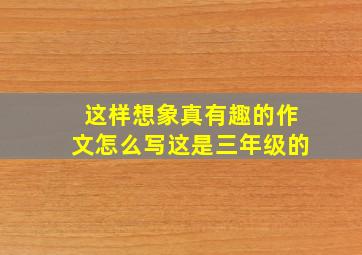 这样想象真有趣的作文怎么写这是三年级的